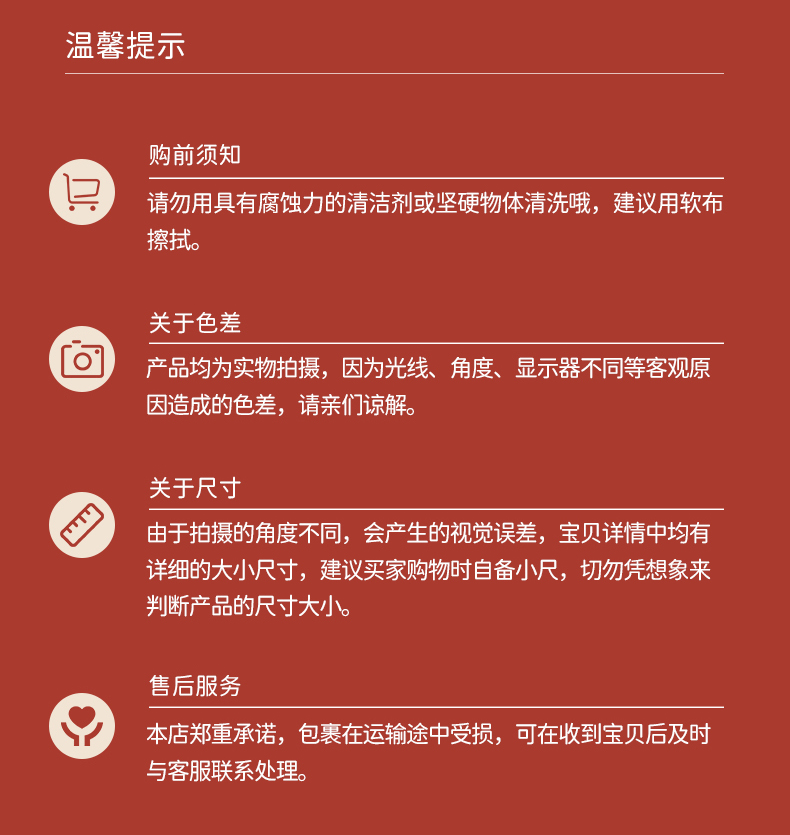 温馨提示

购前须知

请勿用具有腐蚀力的清洁剂或坚硬物体清洗哦，建议用软布擦拭。

关于色差

产品均为实物拍摄，因为光线、角度、显示器不同等客观原因造成的色差，请亲们谅解。

关于尺寸

由于拍摄的角度不同，会产生的视觉误差，宝贝详情中均有详细的大小尺寸，建议买家购物时自备小尺，切勿凭想象来判断产品的尺寸大小。

售后服务

本店郑重承诺，包裹在运输途中受损，可在收到宝贝后及时与客服联系处理。